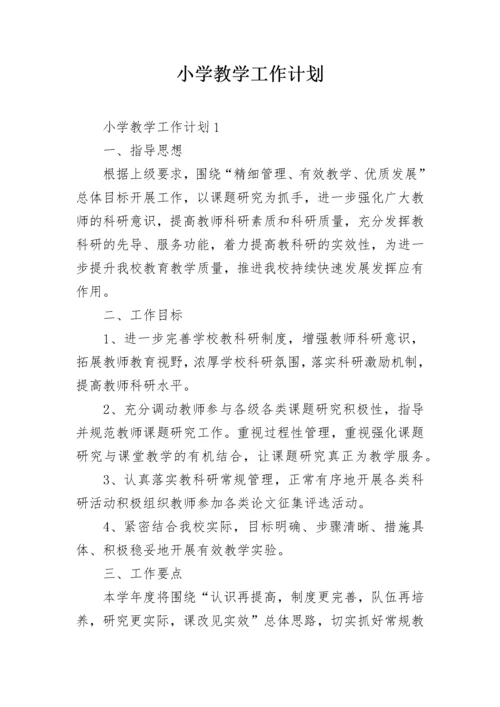 小学教学工作计划

小学教学工作计划1

一、指导思想

根据上级要求，围绕“精细管理、有效教学、优质发展”总体目标开展工作，以课题研究为抓手，进一步强化广大教师的科研意识，提高教师科研素质和科研质量，充分发挥教科研的先导、服务功能，着力提高教科研的实效性，为进一步提升我校教育教学质量，推进我校持续快速发展发挥应有作用。

二、工作目标

1、进一步完善学校教科研制度，增强教师科研意识，拓展教师教育视野，浓厚学校科研氛围，落实科研激励机制，提高教师科研水平。

2、充分调动教师参与各级各类课题研究积极性，指导并规范教师课题研究工作。重视过程性管理，重视强化课题研究与课堂教学的有机结合，让课题研究真正为教学服务。

3、认真落实教科研常规管理，正常有序地开展各类科研活动积极组织教师参加各类论文征集评选活动。

4、紧密结合我校实际，目标明确、步骤清晰、措施具体、积极稳妥地开展有效教学实验。

三、工作要点

本学年度将围绕“认识再提高，制度更完善，队伍再培养，研究更实际，课改见实效”总体思路，切实抓好常规教